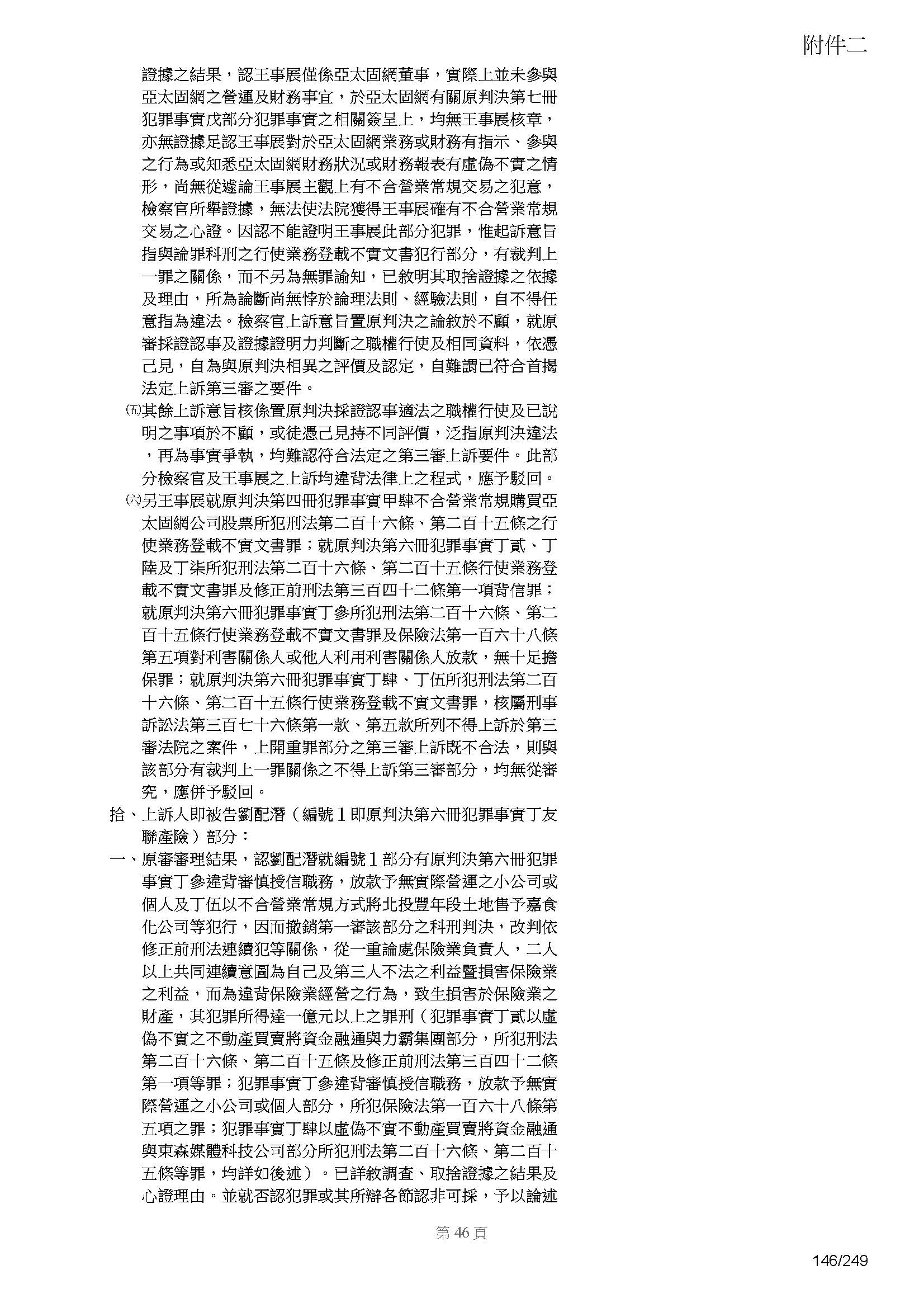 附件二

證據之結果，認王事展僅係亞太固網董事，實際上並未參與亞太固網之營運及財務事宜，於亞太固網有關原判決第七冊犯罪事實戊部分犯罪事實之相關簽呈上，均無王事展核章，亦無證據足認王事展對於亞太固網業務或財務有指示、參與之行為或知悉亞太固網財務狀況或財務報表有虛偽不實之情形，尚無從遽論王事展主觀上有不合營業常規交易之犯意，檢察官所舉證據，無法使法院獲得王事展確有不合營業常規交易之心證。因認不能證明王事展此部分犯罪，惟起訴意旨指與論罪科刑之行使業務登載不實文書犯行部分，有裁判上一罪之關係，而不另為無罪諭知，已敘明其取捨證據之依據及理由，所為論斷尚無悖於論理法則、經驗法則，自不得任意指為違法。檢察官上訴意旨置原判決之論敘於不顧，就原審採證認事及證據證明力判斷之職權行使及相同資料，依憑己見，自為與原判決相異之評價及認定，自難謂已符合首揭法定上訴第三審之要件。

㈤其餘上訴意旨核係置原判決採證認事適法之職權行使及已說明之事項於不顧，或徒憑己見持不同評價，泛指原判決違法，再為事實爭執，均難認符合法定之第三審上訴要件。此部分檢察官及王事展之上訴均違背法律上之程式，應予駁回。

㈥另王事展就原判決第四冊犯罪事實甲肆不合營業常規購買亞太固網公司股票所犯刑法第二百十六條、第二百十五條之行使業務登載不實文書罪；就原判決第六冊犯罪事實丁貳、丁陸及丁柒所犯刑法第二百十六條、第二百十五條行使業務登載不實文書罪及修正前刑法第三百四十二條第一項背信罪；就原判決第六冊犯罪事實丁參所犯刑法第二百十六條、第二百十五條行使業務登載不實文書罪及保險法第一百六十八條第五項對利害關係人或他人利用利害關係人放款，無十足擔保罪；就原判決第六冊犯罪事實丁肆、丁伍所犯刑法第二百十六條、第二百十五條行使業務登載不實文書罪，核屬刑事訴訟法第三百七十六條第一款、第五款所列不得上訴於第三審法院之案件，上開重罪部分之第三審上訴既不合法，則與該部分有裁判上一罪關係之不得上訴第三審部分，均無從審究，應併予駁回。

拾、上訴人即被告劉配潛（編號１即原判決第六冊犯罪事實丁友聯產險）部分：

一、原審審理結果，認劉配潛就編號１部分有原判決第六冊犯罪事實丁參違背審慎授信職務，放款予無實際營運之小公司或個人及丁伍以不合營業常規方式將北投豐年段土地售予嘉食化公司等犯行，因而撤銷第一審該部分之科刑判決，改判依修正前刑法連續犯等關係，從一重論處保險業負責人，二人以上共同連續意圖為自己及第三人不法之利益暨損害保險業之利益，而為違背保險業經營之行為，致生損害於保險業之財產，其犯罪所得達一億元以上之罪刑（犯罪事實丁貳以虛偽不實之不動產買賣將資金融通與力霸集團部分，所犯刑法第二百十六條、第二百十五條及修正前刑法第三百四十二條第一項等罪；犯罪事實丁參違背審慎授信職務，放款予無實際營運之小公司或個人部分，所犯保險法第一百六十八條第五項之罪；犯罪事實丁肆以虛偽不實不動產買賣將資金融通與東森媒體科技公司部分所犯刑法第二百十六條、第二百十五條等罪，均詳如後述）。已詳敘調查、取捨證據之結果及心證理由。並就否認犯罪或其所辯各節認非可採，予以論述

第46頁

146/249